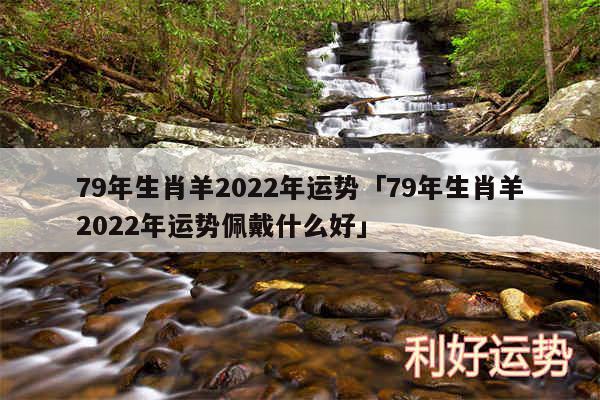 79年生肖羊2022年运势「79年生肖羊2022年运势佩戴什么好」

利好运势